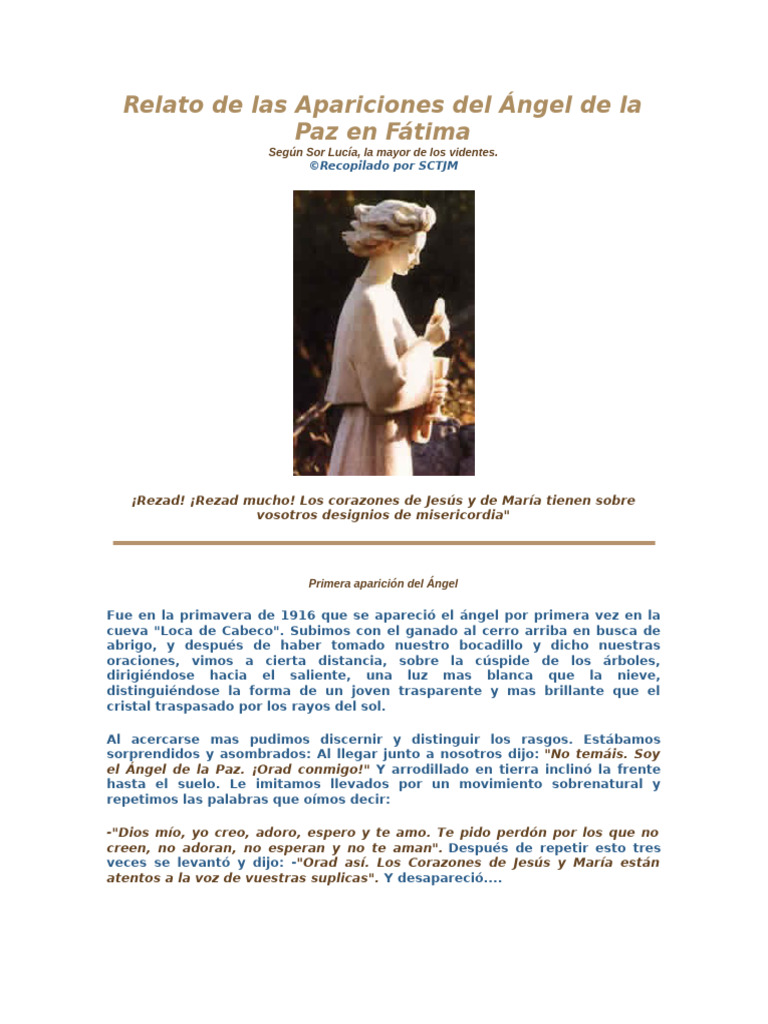 Relato de las Apariciones del Ángel de la Paz en Fátima

Según Sor Lucía, la mayor de los videntes.
©Recopilado por SCTJM

¡Rezad! ¡Rezad mucho! Los corazones de Jesús y de María tienen sobre vosotros designios de misericordia"

Primera aparición del Ángel

Fue en la primavera de 1916 que se apareció el ángel por primera vez en la cueva "Loca de Cabeco". Subimos con el ganado al cerro arriba en busca de abrigo, y después de haber tomado nuestro bocadillo y dicho nuestras oraciones, vimos a cierta distancia, sobre la cúspide de los árboles, dirigiéndose hacia el saliente, una luz mas blanca que la nieve, distinguiéndose la forma de un joven trasparente y mas brillante que el cristal traspasado por los rayos del sol.

Al acercarse mas pudimos discernir y distinguir los rasgos. Estábamos sorprendidos y asombrados: Al llegar junto a nosotros dijo: "No temáis. Soy el Ángel de la Paz. ¡Orad conmigo!" Y arrodillado en tierra inclinó la frente hasta el suelo. Le imitamos llevados por un movimiento sobrenatural y repetimos las palabras que oímos decir:

-"Dios mío, yo creo, adoro, espero y te amo. Te pido perdón por los que no creen, no adoran, no esperan y no te aman". Después de repetir esto tres veces se levantó y dijo: -"Orad así. Los Corazones de Jesús y María están atentos a la voz de vuestras suplicas". Y desapareció....